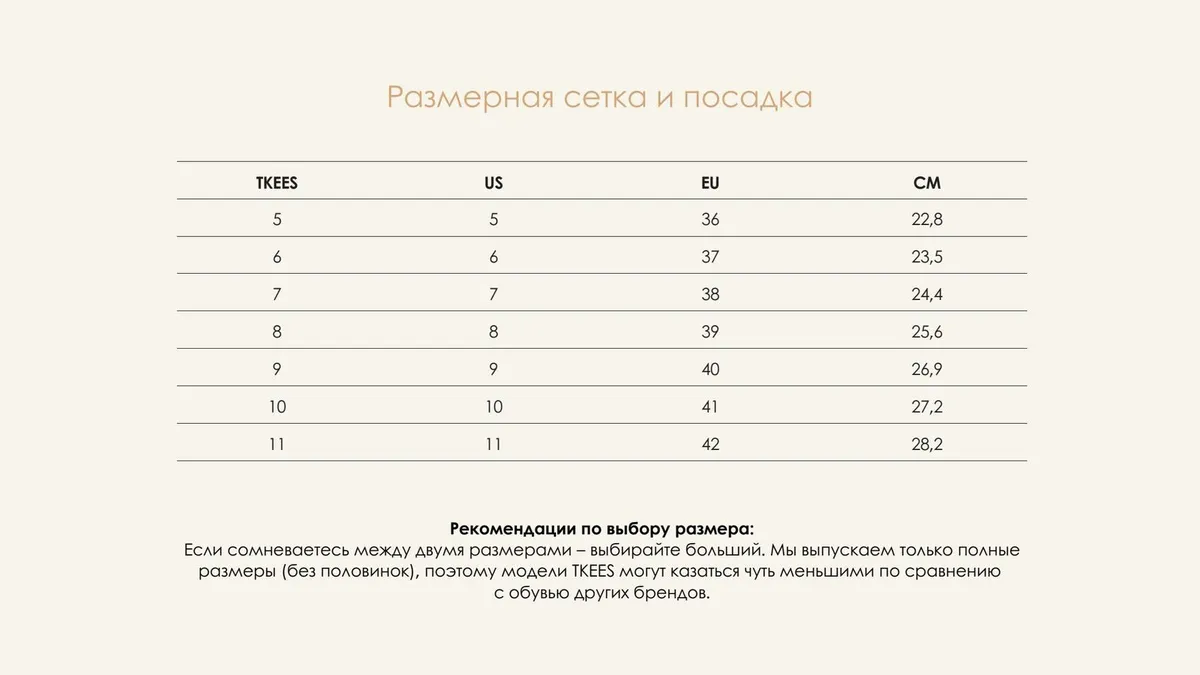 Размерная сетка и посадка

| TKEES | US | EU | CM |
|---|---|---|---|
| 5 | 5 | 36 | 22,8 |
| 6 | 6 | 37 | 23,5 |
| 7 | 7 | 38 | 24,4 |
| 8 | 8 | 39 | 25,6 |
| 9 | 9 | 40 | 26,9 |
| 10 | 10 | 41 | 27,2 |
| 11 | 11 | 42 | 28,2 |

**Рекомендации по выбору размера:**
Если сомневаетесь между двумя размерами – выбирайте больший. Мы выпускаем только полные размеры (без половинок), поэтому модели TKEES могут казаться чуть меньшими по сравнению с обувью других брендов.